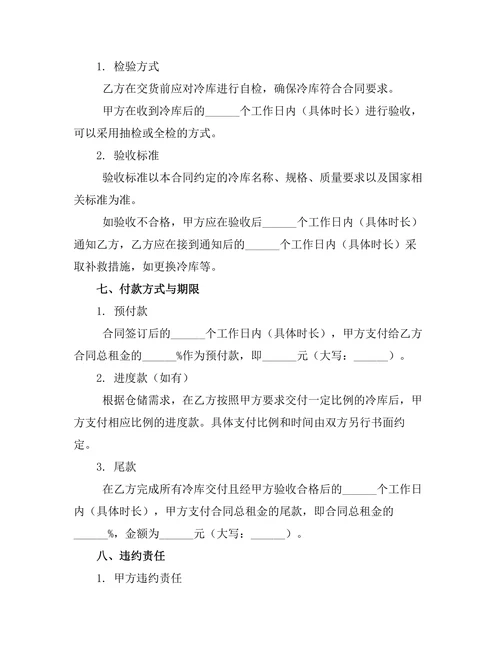 1. 检验方式

乙方在交货前应对冷库进行自检，确保冷库符合合同要求。

甲方在收到冷库后的______个工作日内（具体时长）进行验收，可以采用抽检或全检的方式。

2. 验收标准

验收标准以本合同约定的冷库名称、规格、质量要求以及国家相关标准为准。

如验收不合格，甲方应在验收后______个工作日内（具体时长）通知乙方，乙方应在接到通知后的______个工作日内（具体时长）采取补救措施，如更换冷库等。

七、付款方式与期限

1. 预付款

合同签订后的______个工作日内（具体时长），甲方支付给乙方合同总租金的______%作为预付款，即______元（大写：______）。

2. 进度款（如有）

根据仓储需求，在乙方按照甲方要求交付一定比例的冷库后，甲方支付相应比例的进度款。具体支付比例和时间由双方另行书面约定。

3. 尾款

在乙方完成所有冷库交付且经甲方验收合格后的______个工作日内（具体时长），甲方支付合同总租金的尾款，即合同总租金的______%，金额为______元（大写：______）。

八、违约责任

1. 甲方违约责任